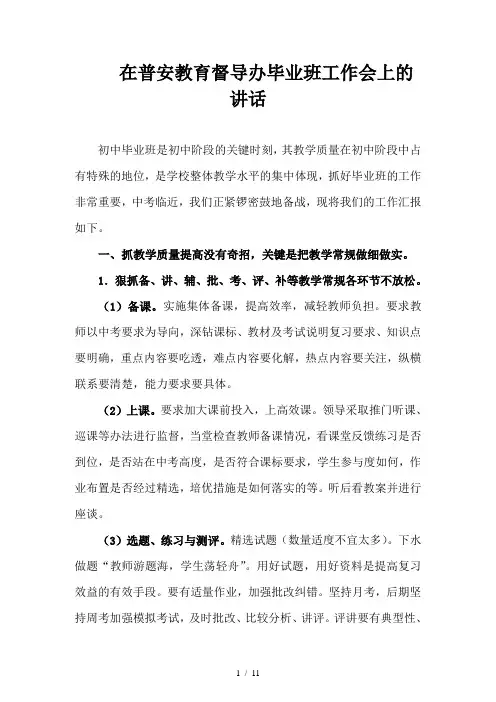 在普安教育督导办毕业班工作会上的讲话

初中毕业班是初中阶段的关键时刻，其教学质量在初中阶段中占有特殊的地位，是学校整体教学水平的集中体现，抓好毕业班的工作非常重要，中考临近，我们正紧锣密鼓地备战，现将我们的工作汇报如下。

一、抓教学质量提高没有奇招，关键是把教学常规做细做实。

1．狠抓备、讲、辅、批、考、评、补等教学常规各环节不放松。

（1）备课。实施集体备课，提高效率，减轻教师负担。要求教师以中考要求为导向，深钻课标、教材及考试说明复习要求、知识点要明确，重点内容要吃透，难点内容要化解，热点内容要关注，纵横联系要清楚，能力要求要具体。

（2）上课。要求加大课前投入，上高效课。领导采取推门听课、巡课等办法进行监督，当堂检查教师备课情况，看课堂反馈练习是否到位，是否站在中考高度，是否符合课标要求，学生参与度如何，作业布置是否经过精选，培优措施是如何落实的等。听后看教案并进行座谈。

（3）选题、练习与测评。精选试题（数量适度不宜太多）。下水做题“教师游题海，学生荡轻舟”。用好试题，用好资料是提高复习效益的有效手段。要有适量作业，加强批改纠错。坚持月考，后期坚持周考加强模拟考试，及时批改、比较分析、讲评。评讲要有典型性、

1 / 11